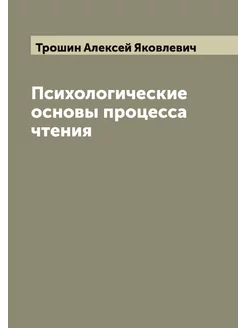 Трошин Алексей Яковлевич

Психологические основы процесса чтения